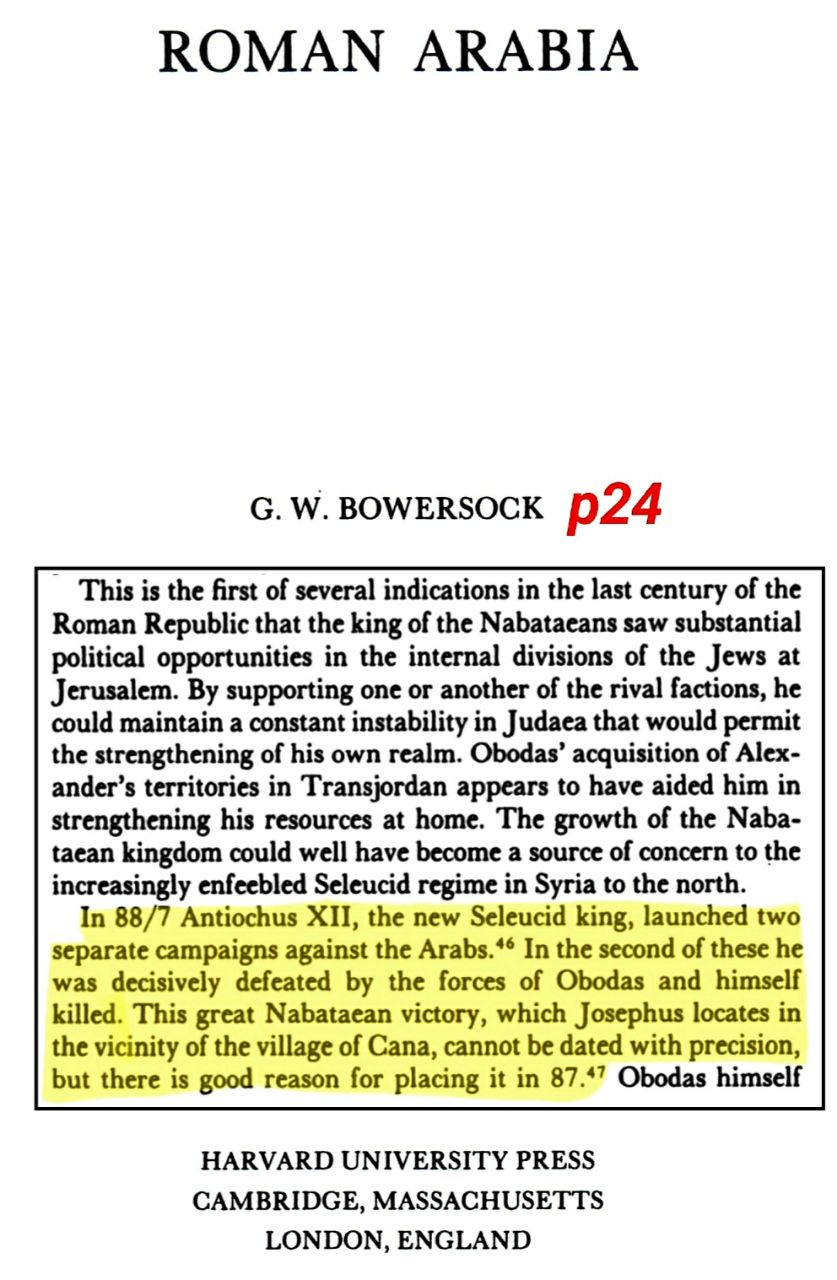 ROMAN ARABIA

G. W. BOWERSOCK p24

This is the first of several indications in the last century of the Roman Republic that the king of the Nabataeans saw substantial political opportunities in the internal divisions of the Jews at Jerusalem. By supporting one or another of the rival factions, he could maintain a constant instability in Judaea that would permit the strengthening of his own realm. Obodas' acquisition of Alexander's territories in Transjordan appears to have aided him in strengthening his resources at home. The growth of the Nabataean kingdom could well have become a source of concern to the increasingly enfeebled Seleucid regime in Syria to the north.

In 88/7 Antiochus XII, the new Seleucid king, launched two separate campaigns against the Arabs.$^{46}$ In the second of these he was decisively defeated by the forces of Obodas and himself killed. This great Nabataean victory, which Josephus locates in the vicinity of the village of Cana, cannot be dated with precision, but there is good reason for placing it in 87.$^{47}$ Obodas himself

HARVARD UNIVERSITY PRESS
CAMBRIDGE, MASSACHUSETTS
LONDON, ENGLAND